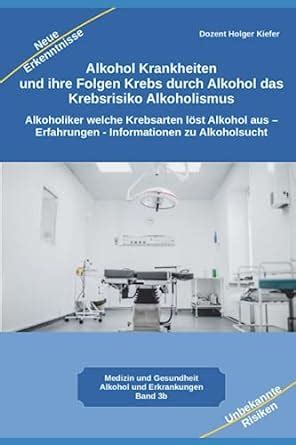 Neue Erkenntnisse

Dozent Holger Kiefer

Alkohol Krankheiten und ihre Folgen Krebs durch Alkohol das Krebsrisiko Alkoholismus

Alkoholiker welche Krebsarten löst Alkohol aus – Erfahrungen - Informationen zu Alkoholsucht

Medizin und Gesundheit
Alkohol und Erkrankungen
Band 3b

Unbekannte Risiken